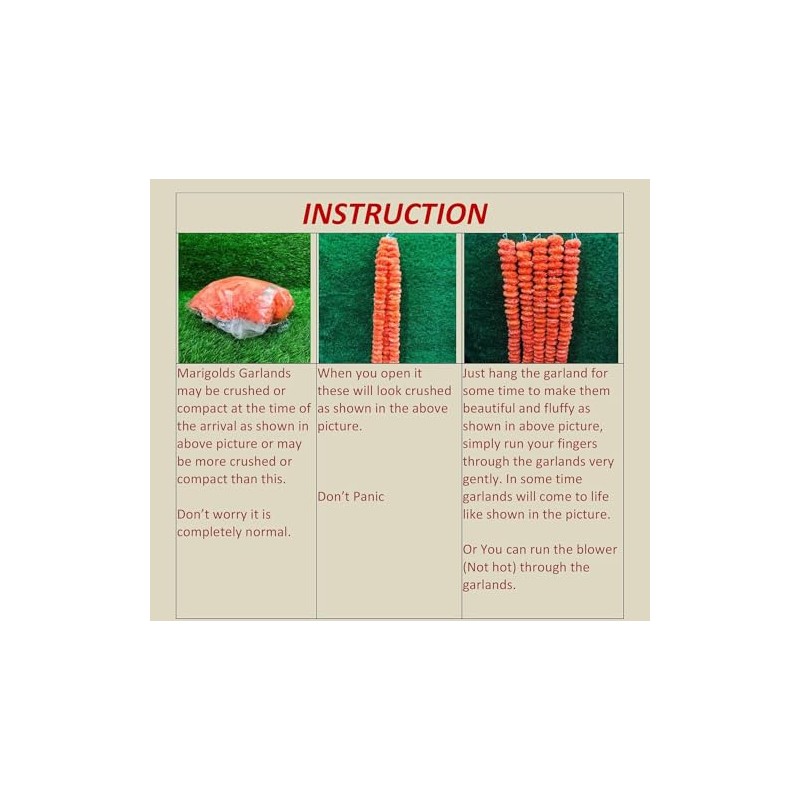 INSTRUCTION

Marigolds Garlands may be crushed or compact at the time of the arrival as shown in above picture or may be more crushed or compact than this.

Don't worry it is completely normal.

When you open it these will look crushed as shown in the above picture.

Don't Panic

Just hang the garland for some time to make them beautiful and fluffy as shown in above picture, simply run your fingers through the garlands very gently. In some time garlands will come to life like shown in the picture.

Or You can run the blower (Not hot) through the garlands.